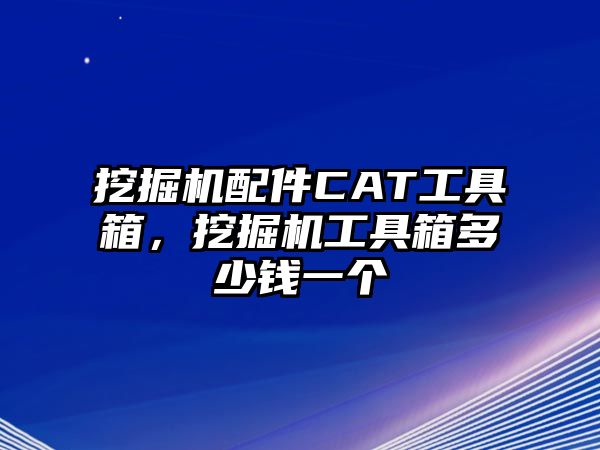 挖掘机配件CAT工具箱，挖掘机工具箱多少钱一个